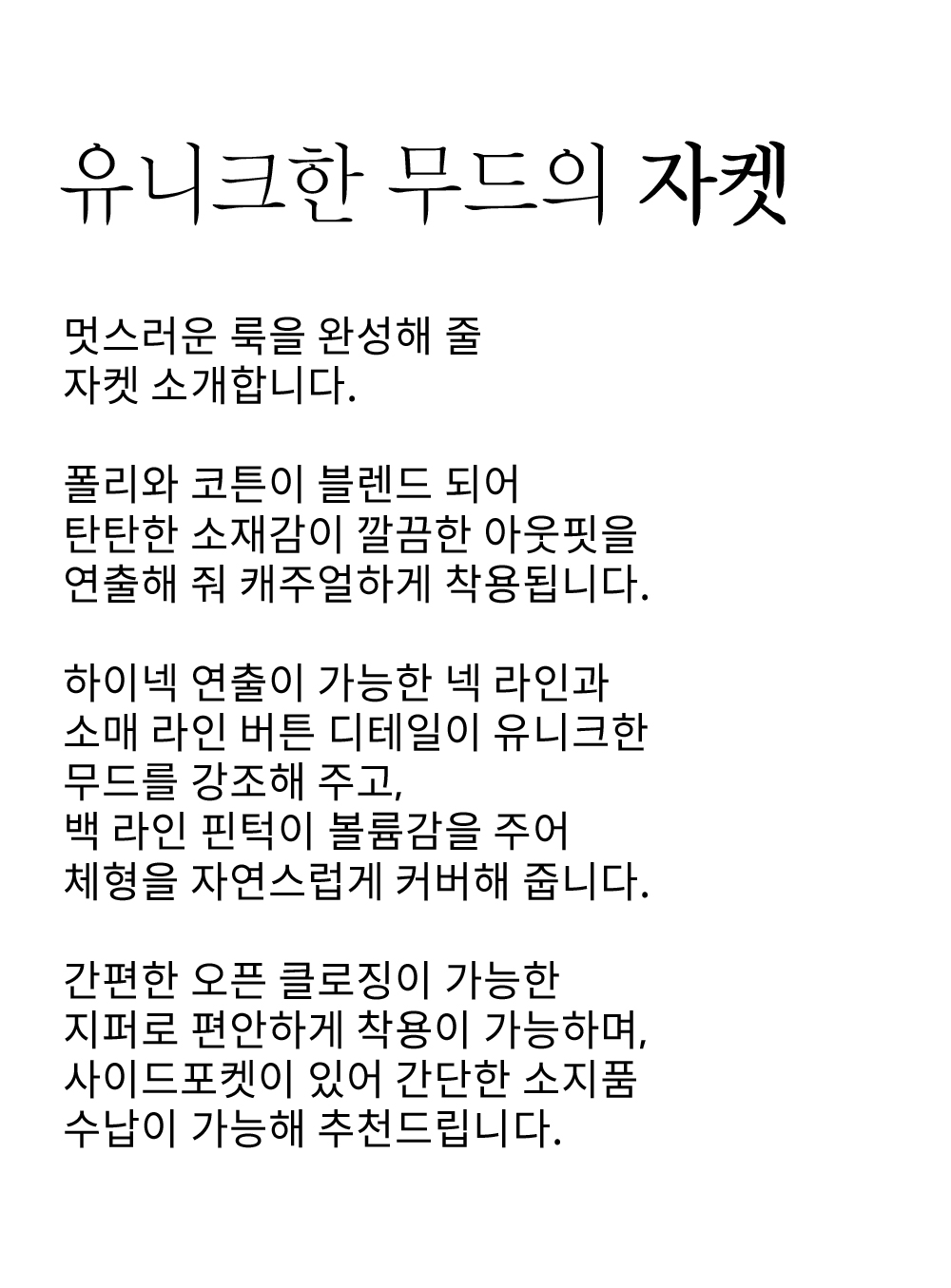 유니크한 무드의 자켓

멋스러운 룩을 완성해 줄
자켓 소개합니다.

폴리와 코튼이 블렌드 되어
탄탄한 소재감이 깔끔한 아웃핏을
연출해 줘 캐주얼하게 착용됩니다.

하이넥 연출이 가능한 넥 라인과
소매 라인 버튼 디테일이 유니크한
무드를 강조해 주고,
백 라인 핀턱이 볼륨감을 주어
체형을 자연스럽게 커버해 줍니다.

간편한 오픈 클로징이 가능한
지퍼로 편안하게 착용이 가능하며,
사이드포켓이 있어 간단한 소지품
수납이 가능해 추천드립니다.